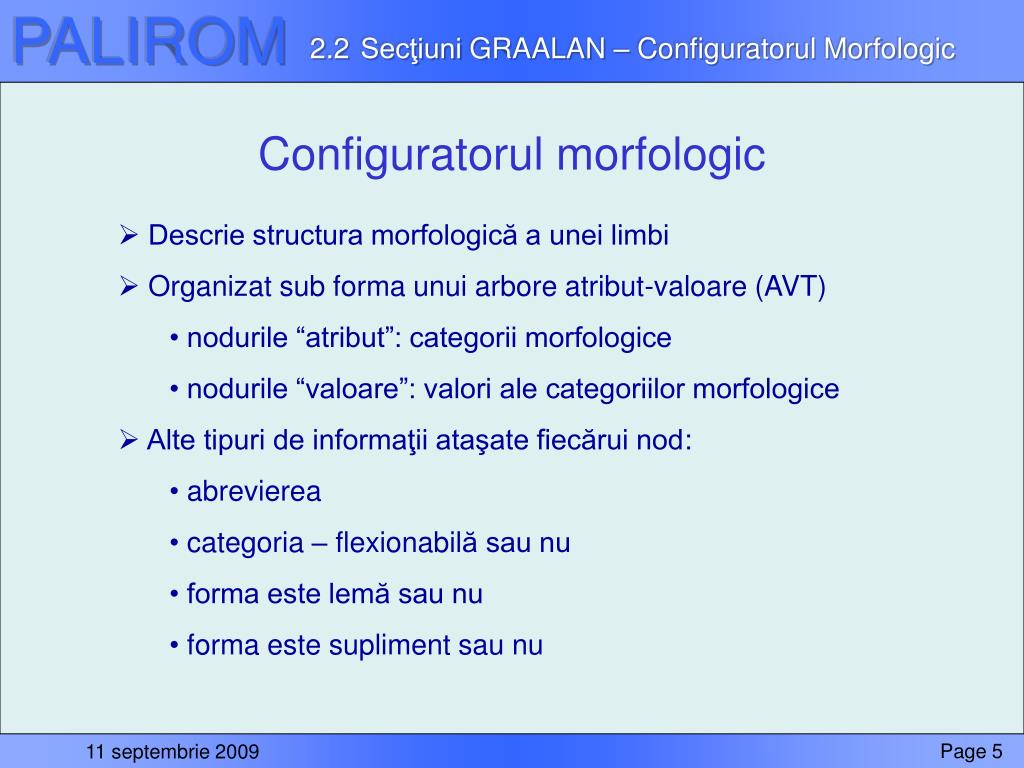 PALIROM 2.2 Secţiuni GRAALAN – Configuratorul Morfologic

Configuratorul morfologic

➢ Descrie structura morfologică a unei limbi

➢ Organizat sub forma unui arbore atribut-valoare (AVT)

• nodurile “atribut”: categorii morfologice

• nodurile “valoare”: valori ale categoriilor morfologice

➢ Alte tipuri de informaţii ataşate fiecărui nod:

• abrevierea

• categoria – flexionabilă sau nu

• forma este lemă sau nu

• forma este supliment sau nu

11 septembrie 2009

Page 5